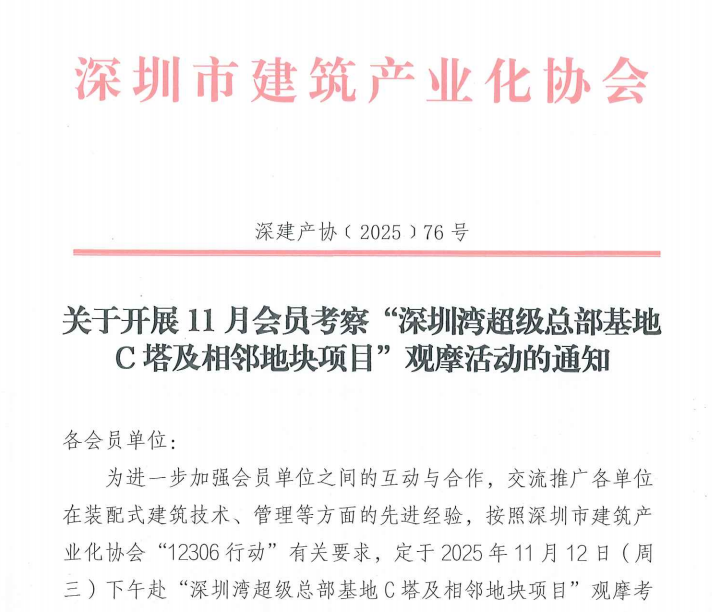 深圳市建筑产业化协会

深建产协（2025）76号

关于开展11月会员考察“深圳湾超级总部基地C塔及相邻地块项目”观摩活动的通知

各会员单位：

为进一步加强会员单位之间的互动与合作，交流推广各单位在装配式建筑技术、管理等方面的先进经验，按照深圳市建筑产业化协会“12306行动”有关要求，定于2025年11月12日（周三）下午赴“深圳湾超级总部基地C塔及相邻地块项目”观摩考